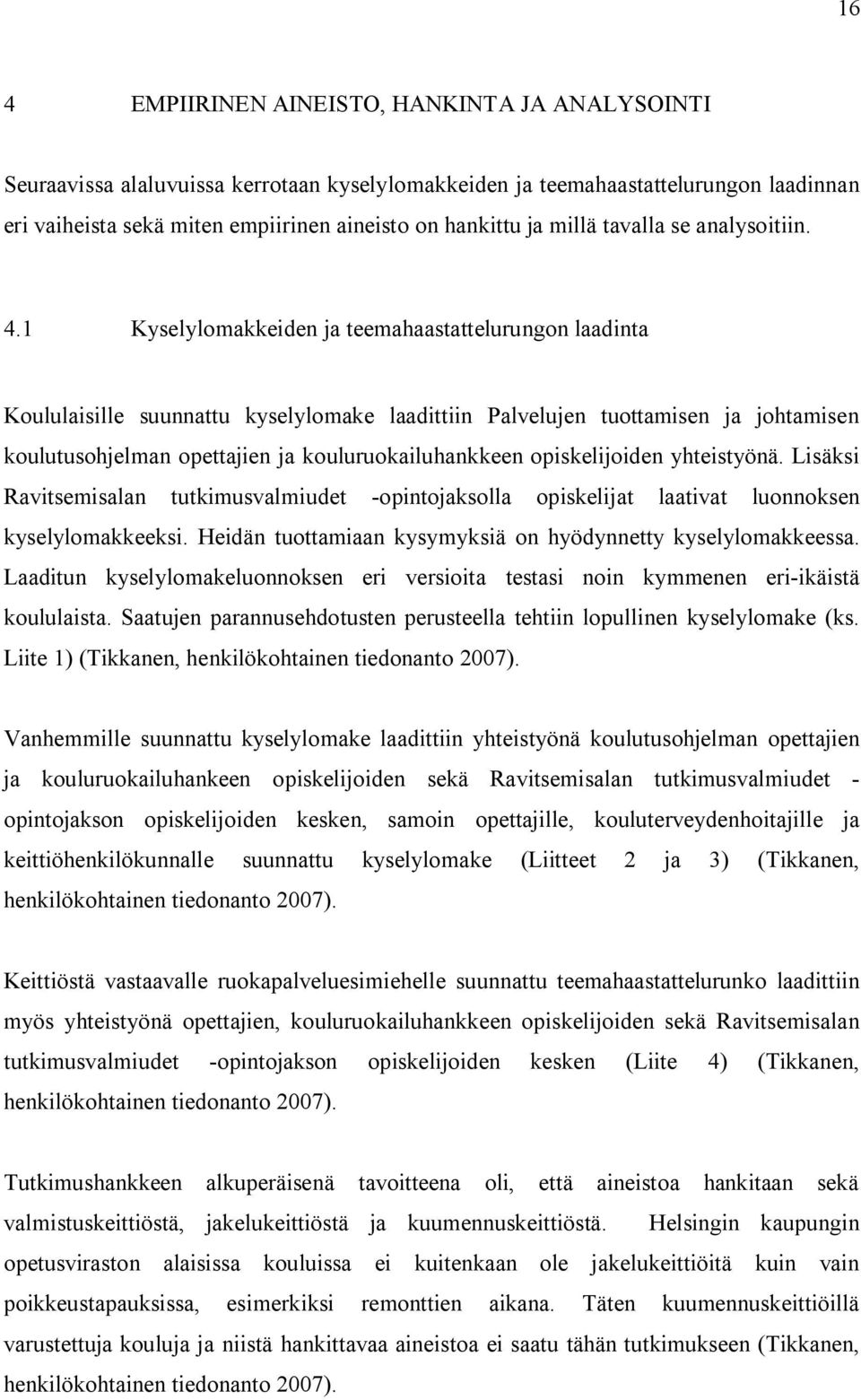 16

4 EMPIIRINEN AINEISTO, HANKINTA JA ANALYSOINTI

Seuraavissa alaluvuissa kerrotaan kyselylomakkeiden ja teemahaastattelurungon laadinnan eri vaiheista sekä miten empiirinen aineisto on hankittu ja millä tavalla se analysoitiin.

4.1 Kyselylomakkeiden ja teemahaastattelurungon laadinta

Koululaisille suunnattu kyselylomake laadittiin Palvelujen tuottamisen ja johtamisen koulutusohjelman opettajien ja kouluruokailuhankkeen opiskelijoiden yhteistyönä. Lisäksi Ravitsemisalan tutkimusvalmiudet -opintojaksolla opiskelijat laativat luonnoksen kyselylomakkeeksi. Heidän tuottamiaan kysymyksiä on hyödynnetty kyselylomakkeessa. Laaditun kyselylomakeluonnoksen eri versioita testasi noin kymmenen eri-ikäistä koululaista. Saatujen parannusehdotusten perusteella tehtiin lopullinen kyselylomake (ks. Liite 1) (Tikkanen, henkilökohtainen tiedonanto 2007).

Vanhemmille suunnattu kyselylomake laadittiin yhteistyönä koulutusohjelman opettajien ja kouluruokailuhankeen opiskelijoiden sekä Ravitsemisalan tutkimusvalmiudet - opintojakson opiskelijoiden kesken, samoin opettajille, kouluterveydenhoitajille ja keittiöhenkilökunnalle suunnattu kyselylomake (Liitteet 2 ja 3) (Tikkanen, henkilökohtainen tiedonanto 2007).

Keittiöstä vastaavalle ruokapalveluesimiehelle suunnattu teemahaastattelurunko laadittiin myös yhteistyönä opettajien, kouluruokailuhankkeen opiskelijoiden sekä Ravitsemisalan tutkimusvalmiudet -opintojakson opiskelijoiden kesken (Liite 4) (Tikkanen, henkilökohtainen tiedonanto 2007).

Tutkimushankkeen alkuperäisenä tavoitteena oli, että aineistoa hankitaan sekä valmistuskeittiöstä, jakelukeittiöstä ja kuumennuskeittiöstä. Helsingin kaupungin opetusviraston alaisissa kouluissa ei kuitenkaan ole jakelukeittiöitä kuin vain poikkeustapauksissa, esimerkiksi remonttien aikana. Täten kuumennuskeittiöillä varustettuja kouluja ja niistä hankittavaa aineistoa ei saatu tähän tutkimukseen (Tikkanen, henkilökohtainen tiedonanto 2007).